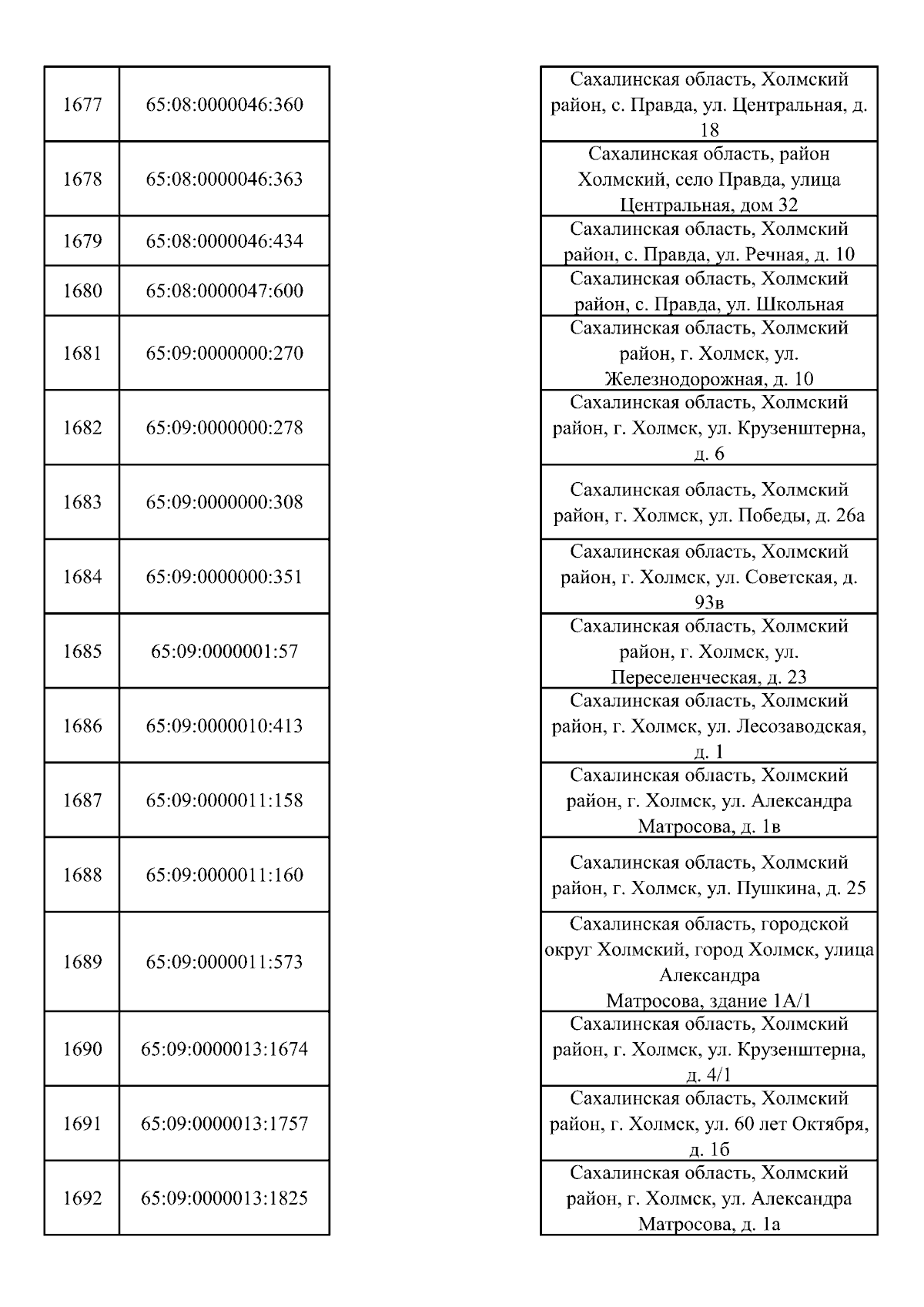 | 1677 | 65:08:0000046:360 | Сахалинская область, Холмский район, с. Правда, ул. Центральная, д. 18 |
|---|---|---|
| 1678 | 65:08:0000046:363 | Сахалинская область, район Холмский, село Правда, улица Центральная, дом 32 |
| 1679 | 65:08:0000046:434 | Сахалинская область, Холмский район, с. Правда, ул. Речная, д. 10 |
| 1680 | 65:08:0000047:600 | Сахалинская область, Холмский район, с. Правда, ул. Школьная |
| 1681 | 65:09:0000000:270 | Сахалинская область, Холмский район, г. Холмск, ул. Железнодорожная, д. 10 |
| 1682 | 65:09:0000000:278 | Сахалинская область, Холмский район, г. Холмск, ул. Крузенштерна, д. 6 |
| 1683 | 65:09:0000000:308 | Сахалинская область, Холмский район, г. Холмск, ул. Победы, д. 26а |
| 1684 | 65:09:0000000:351 | Сахалинская область, Холмский район, г. Холмск, ул. Советская, д. 93в |
| 1685 | 65:09:0000001:57 | Сахалинская область, Холмский район, г. Холмск, ул. Переселенческая, д. 23 |
| 1686 | 65:09:0000010:413 | Сахалинская область, Холмский район, г. Холмск, ул. Лесозаводская, д. 1 |
| 1687 | 65:09:0000011:158 | Сахалинская область, Холмский район, г. Холмск, ул. Александра Матросова, д. 1в |
| 1688 | 65:09:0000011:160 | Сахалинская область, Холмский район, г. Холмск, ул. Пушкина, д. 25 |
| 1689 | 65:09:0000011:573 | Сахалинская область, городской округ Холмский, город Холмск, улица Александра Матросова, здание 1А/1 |
| 1690 | 65:09:0000013:1674 | Сахалинская область, Холмский район, г. Холмск, ул. Крузенштерна, д. 4/1 |
| 1691 | 65:09:0000013:1757 | Сахалинская область, Холмский район, г. Холмск, ул. 60 лет Октября, д. 1б |
| 1692 | 65:09:0000013:1825 | Сахалинская область, Холмский район, г. Холмск, ул. Александра Матросова, д. 1а |